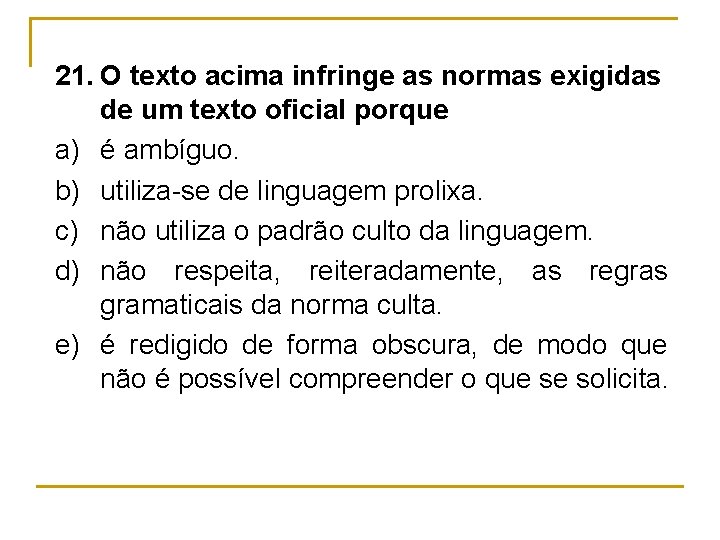 21. O texto acima infringe as normas exigidas de um texto oficial porque

a) é ambíguo.

b) utiliza-se de linguagem prolixa.

c) não utiliza o padrão culto da linguagem.

d) não respeita, reiteradamente, as regras gramaticais da norma culta.

e) é redigido de forma obscura, de modo que não é possível compreender o que se solicita.